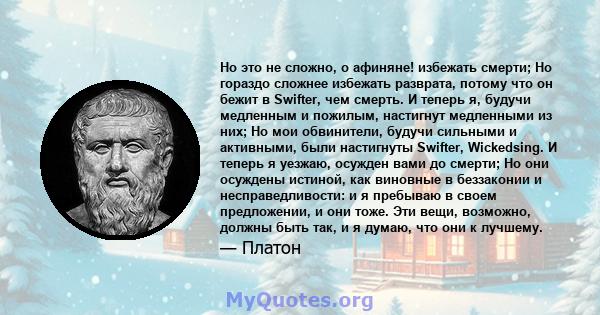 Но это не сложно, о афиняне! избежать смерти; Но гораздо сложнее избежать разврата, потому что он бежит в Swifter, чем смерть. И теперь я, будучи медленным и пожилым, настигнут медленными из них; Но мои обвинители, будучи сильными и активными, были настигнуты Swifter, Wickedsing. И теперь я уезжаю, осужден вами до смерти; Но они осуждены истиной, как виновные в беззаконии и несправедливости: и я пребываю в своем предложении, и они тоже. Эти вещи, возможно, должны быть так, и я думаю, что они к лучшему.

— Платон

MyQuotes.org